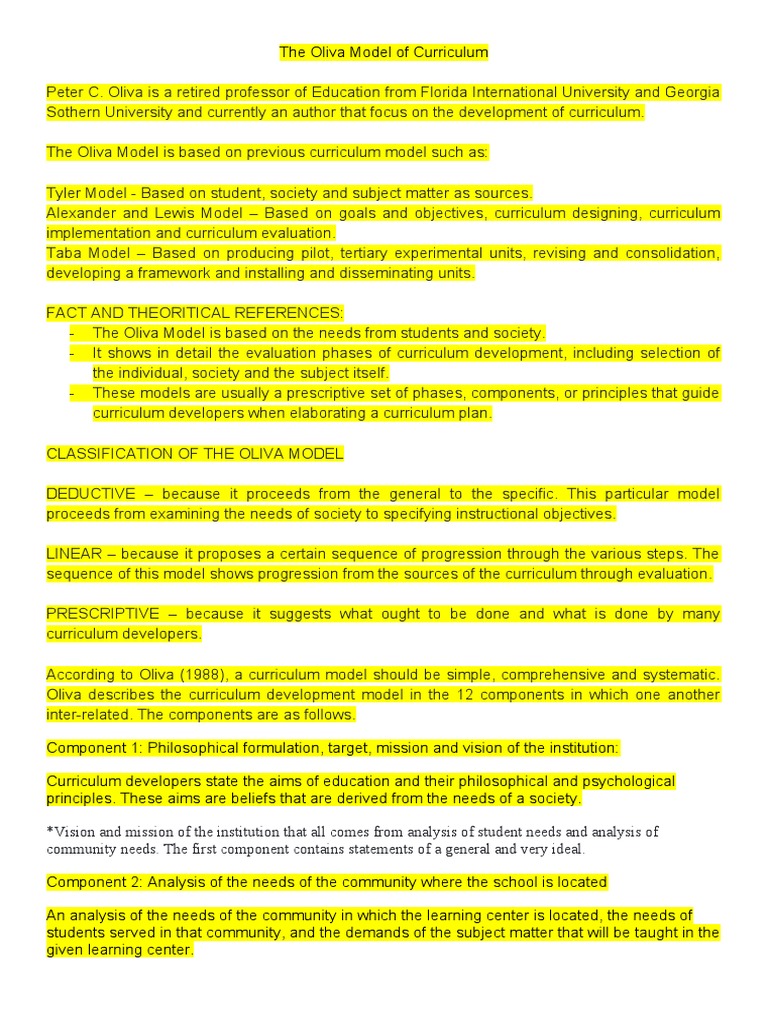 The Oliva Model of Curriculum

Peter C. Oliva is a retired professor of Education from Florida International University and Georgia Sothern University and currently an author that focus on the development of curriculum.

The Oliva Model is based on previous curriculum model such as:

Tyler Model - Based on student, society and subject matter as sources.
Alexander and Lewis Model – Based on goals and objectives, curriculum designing, curriculum implementation and curriculum evaluation.
Taba Model – Based on producing pilot, tertiary experimental units, revising and consolidation, developing a framework and installing and disseminating units.

FACT AND THEORITICAL REFERENCES:
- The Oliva Model is based on the needs from students and society.
- It shows in detail the evaluation phases of curriculum development, including selection of the individual, society and the subject itself.
- These models are usually a prescriptive set of phases, components, or principles that guide curriculum developers when elaborating a curriculum plan.

CLASSIFICATION OF THE OLIVA MODEL

DEDUCTIVE – because it proceeds from the general to the specific. This particular model proceeds from examining the needs of society to specifying instructional objectives.

LINEAR – because it proposes a certain sequence of progression through the various steps. The sequence of this model shows progression from the sources of the curriculum through evaluation.

PRESCRIPTIVE – because it suggests what ought to be done and what is done by many curriculum developers.

According to Oliva (1988), a curriculum model should be simple, comprehensive and systematic. Oliva describes the curriculum development model in the 12 components in which one another inter-related. The components are as follows.

Component 1: Philosophical formulation, target, mission and vision of the institution:

Curriculum developers state the aims of education and their philosophical and psychological principles. These aims are beliefs that are derived from the needs of a society.

*Vision and mission of the institution that all comes from analysis of student needs and analysis of community needs. The first component contains statements of a general and very ideal.

Component 2: Analysis of the needs of the community where the school is located

An analysis of the needs of the community in which the learning center is located, the needs of students served in that community, and the demands of the subject matter that will be taught in the given learning center.